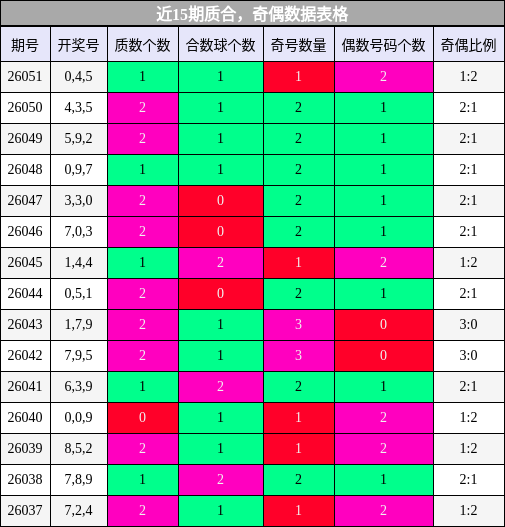 近15期质合，奇偶数据表格

| 期号 | 开奖号 | 质数个数 | 合数球个数 | 奇号数量 | 偶数号码个数 | 奇偶比例 |
|---|---|---|---|---|---|---|
| 26051 | 0,4,5 | 1 | 1 | 1 | 2 | 1:2 |
| 26050 | 4,3,5 | 2 | 1 | 2 | 1 | 2:1 |
| 26049 | 5,9,2 | 2 | 1 | 2 | 1 | 2:1 |
| 26048 | 0,9,7 | 1 | 1 | 2 | 1 | 2:1 |
| 26047 | 3,3,0 | 2 | 0 | 2 | 1 | 2:1 |
| 26046 | 7,0,3 | 2 | 0 | 2 | 1 | 2:1 |
| 26045 | 1,4,4 | 1 | 2 | 1 | 2 | 1:2 |
| 26044 | 0,5,1 | 2 | 0 | 2 | 1 | 2:1 |
| 26043 | 1,7,9 | 2 | 1 | 3 | 0 | 3:0 |
| 26042 | 7,9,5 | 2 | 1 | 3 | 0 | 3:0 |
| 26041 | 6,3,9 | 1 | 2 | 2 | 1 | 2:1 |
| 26040 | 0,0,9 | 0 | 1 | 1 | 2 | 1:2 |
| 26039 | 8,5,2 | 2 | 1 | 1 | 2 | 1:2 |
| 26038 | 7,8,9 | 1 | 2 | 2 | 1 | 2:1 |
| 26037 | 7,2,4 | 2 | 1 | 1 | 2 | 1:2 |